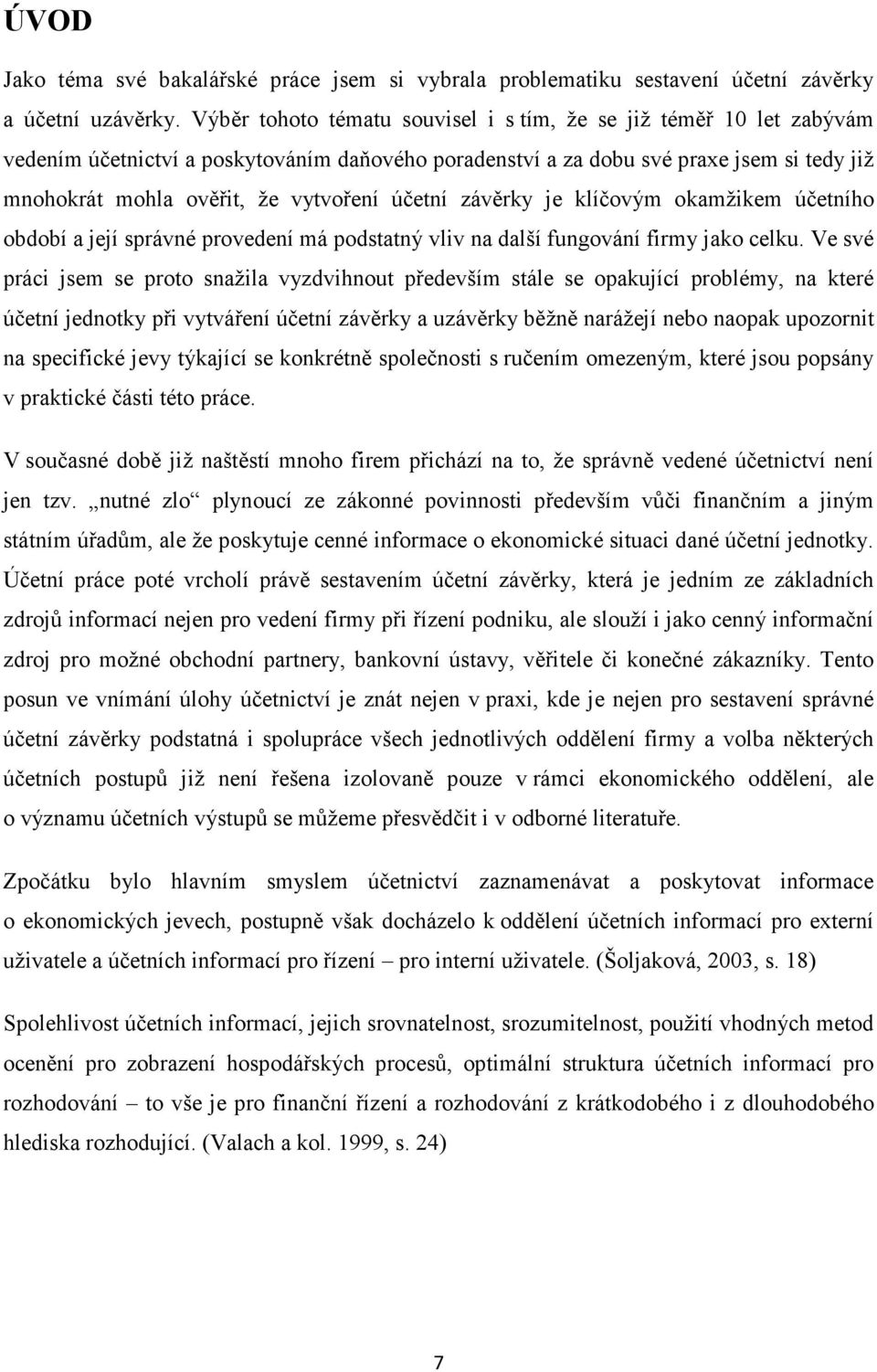 ÚVOD

Jako téma své bakalářské práce jsem si vybrala problematiku sestavení účetní závěrky a účetní uzávěrky. Výběr tohoto tématu souvisel i s tím, že se již téměř 10 let zabývám vedením účetnictví a poskytováním daňového poradenství a za dobu své praxe jsem si tedy již mnohokrát mohla ověřit, že vytvoření účetní závěrky je klíčovým okamžikem účetního období a její správné provedení má podstatný vliv na další fungování firmy jako celku. Ve své práci jsem se proto snažila vyzdvihnout především stále se opakující problémy, na které účetní jednotky při vytváření účetní závěrky a uzávěrky běžně narážejí nebo naopak upozornit na specifické jevy týkající se konkrétně společnosti s ručením omezeným, které jsou popsány v praktické části této práce.

V současné době již naštěstí mnoho firem přichází na to, že správně vedené účetnictví není jen tzv. „nutné zlo“ plynoucí ze zákonné povinnosti především vůči finančním a jiným státním úřadům, ale že poskytuje cenné informace o ekonomické situaci dané účetní jednotky. Účetní práce poté vrcholí právě sestavením účetní závěrky, která je jedním ze základních zdrojů informací nejen pro vedení firmy při řízení podniku, ale slouží i jako cenný informační zdroj pro možné obchodní partnery, bankovní ústavy, věřitele či konečné zákazníky. Tento posun ve vnímání úlohy účetnictví je znát nejen v praxi, kde je nejen pro sestavení správné účetní závěrky podstatná i spolupráce všech jednotlivých oddělení firmy a volba některých účetních postupů již není řešena izolovaně pouze v rámci ekonomického oddělení, ale o významu účetních výstupů se můžeme přesvědčit i v odborné literatuře.

Zpočátku bylo hlavním smyslem účetnictví zaznamenávat a poskytovat informace o ekonomických jevech, postupně však docházelo k oddělení účetních informací pro externí uživatele a účetních informací pro řízení – pro interní uživatele. (Šoljaková, 2003, s. 18)

Spolehlivost účetních informací, jejich srovnatelnost, srozumitelnost, použití vhodných metod ocenění pro zobrazení hospodářských procesů, optimální struktura účetních informací pro rozhodování – to vše je pro finanční řízení a rozhodování z krátkodobého i z dlouhodobého hlediska rozhodující. (Valach a kol. 1999, s. 24)

7